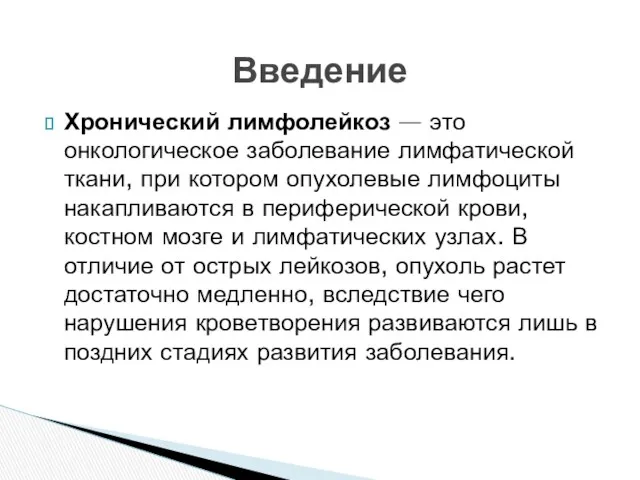 Введение

Хронический лимфолейкоз — это онкологическое заболевание лимфатической ткани, при котором опухолевые лимфоциты накапливаются в периферической крови, костном мозге и лимфатических узлах. В отличие от острых лейкозов, опухоль растет достаточно медленно, вследствие чего нарушения кроветворения развиваются лишь в поздних стадиях развития заболевания.